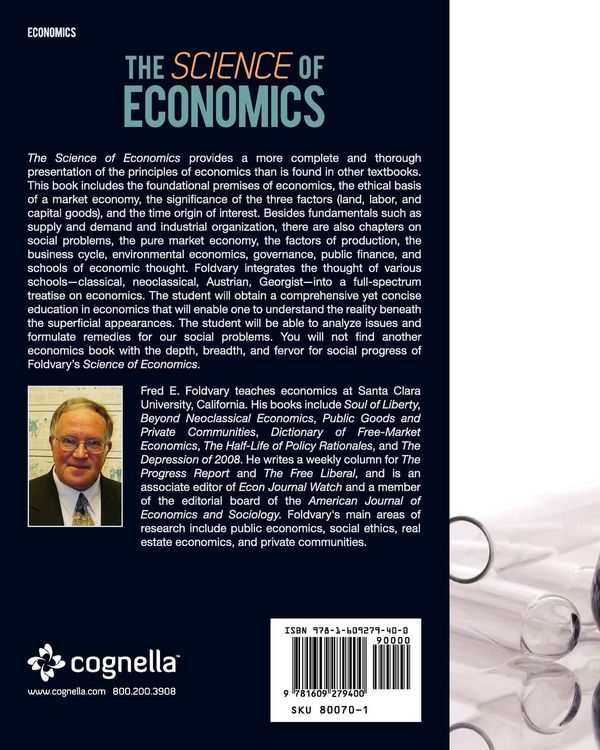 ECONOMICS

THE SCIENCE OF ECONOMICS

The Science of Economics provides a more complete and thorough presentation of the principles of economics than is found in other textbooks. This book includes the foundational premises of economics, the ethical basis of a market economy, the significance of the three factors (land, labor, and capital goods), and the time origin of interest. Besides fundamentals such as supply and demand and industrial organization, there are also chapters on social problems, the pure market economy, the factors of production, the business cycle, environmental economics, governance, public finance, and schools of economic thought. Foldvary integrates the thought of various schools—classical, neoclassical, Austrian, Georgist—into a full-spectrum treatise on economics. The student will obtain a comprehensive yet concise education in economics that will enable one to understand the reality beneath the superficial appearances. The student will be able to analyze issues and formulate remedies for our social problems. You will not find another economics book with the depth, breadth, and fervor for social progress of Foldvary's Science of Economics.

Fred E. Foldvary teaches economics at Santa Clara University, California. His books include Soul of Liberty, Beyond Neoclassical Economics, Public Goods and Private Communities, Dictionary of Free-Market Economics, The Half-Life of Policy Rationales, and The Depression of 2008. He writes a weekly column for The Progress Report and The Free Liberal, and is an associate editor of Econ Journal Watch and a member of the editorial board of the American Journal of Economics and Sociology. Foldvary's main areas of research include public economics, social ethics, real estate economics, and private communities.

cognella™
www.cognella.com 800.200.3908

ISBN 978-1-609279-40-0
90000
9 781609 279400
SKU 80070-1